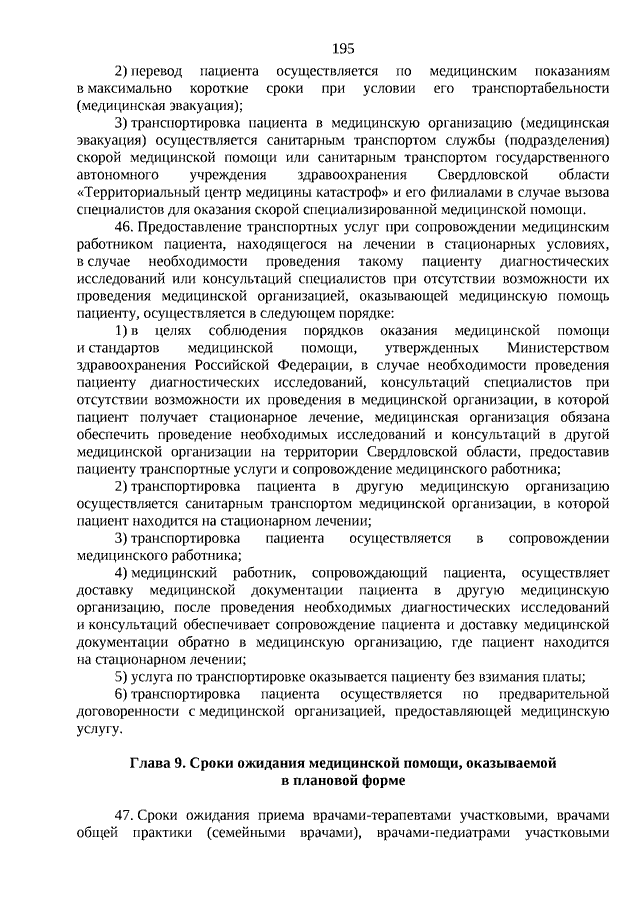 195

2) перевод пациента осуществляется по медицинским показаниям в максимально короткие сроки при условии его транспортабельности (медицинская эвакуация);

3) транспортировка пациента в медицинскую организацию (медицинская эвакуация) осуществляется санитарным транспортом службы (подразделения) скорой медицинской помощи или санитарным транспортом государственного автономного учреждения здравоохранения Свердловской области «Территориальный центр медицины катастроф» и его филиалами в случае вызова специалистов для оказания скорой специализированной медицинской помощи.

46. Предоставление транспортных услуг при сопровождении медицинским работником пациента, находящегося на лечении в стационарных условиях, в случае необходимости проведения такому пациенту диагностических исследований или консультаций специалистов при отсутствии возможности их проведения медицинской организацией, оказывающей медицинскую помощь пациенту, осуществляется в следующем порядке:

1) в целях соблюдения порядков оказания медицинской помощи и стандартов медицинской помощи, утвержденных Министерством здравоохранения Российской Федерации, в случае необходимости проведения пациенту диагностических исследований, консультаций специалистов при отсутствии возможности их проведения в медицинской организации, в которой пациент получает стационарное лечение, медицинская организация обязана обеспечить проведение необходимых исследований и консультаций в другой медицинской организации на территории Свердловской области, предоставив пациенту транспортные услуги и сопровождение медицинского работника;

2) транспортировка пациента в другую медицинскую организацию осуществляется санитарным транспортом медицинской организации, в которой пациент находится на стационарном лечении;

3) транспортировка пациента осуществляется в сопровождении медицинского работника;

4) медицинский работник, сопровождающий пациента, осуществляет доставку медицинской документации пациента в другую медицинскую организацию, после проведения необходимых диагностических исследований и консультаций обеспечивает сопровождение пациента и доставку медицинской документации обратно в медицинскую организацию, где пациент находится на стационарном лечении;

5) услуга по транспортировке оказывается пациенту без взимания платы;

6) транспортировка пациента осуществляется по предварительной договоренности с медицинской организацией, предоставляющей медицинскую услугу.

Глава 9. Сроки ожидания медицинской помощи, оказываемой в плановой форме

47. Сроки ожидания приема врачами-терапевтами участковыми, врачами общей практики (семейными врачами), врачами-педиатрами участковыми